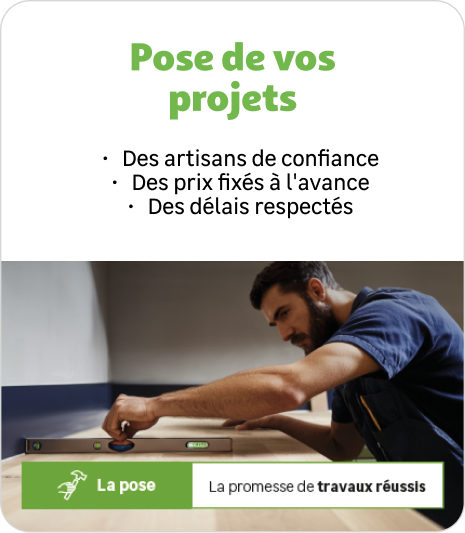 Pose de vos projets

• Des artisans de confiance
• Des prix fixés à l'avance
• Des délais respectés

La pose

La promesse de travaux réussis